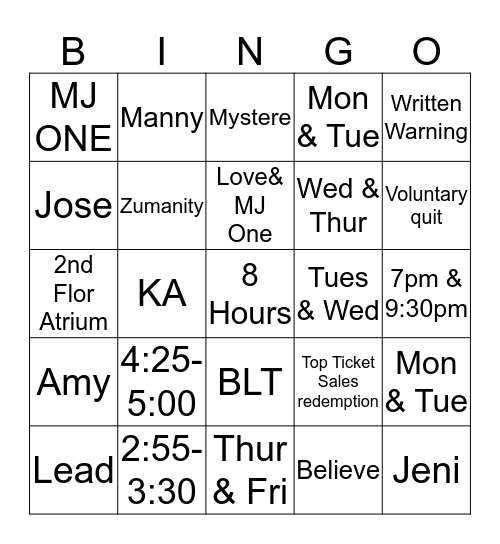 | B | I | N | G | O |
|---|---|---|---|---|
| MJ ONE | Manny | Mystere | Mon & Tue | Written Warning |
| Jose | Zumanity | Love& MJ One | Wed & Thur | Voluntary quit |
| 2nd Flor Atrium | KA | 8 Hours | Tues & Wed | 7pm & 9:30pm |
| Amy | 4:25-5:00 | BLT | Top Ticket Sales redemption | Mon & Tue |
| Lead | 2:55-3:30 | Thur & Fri | Believe | Jeni |